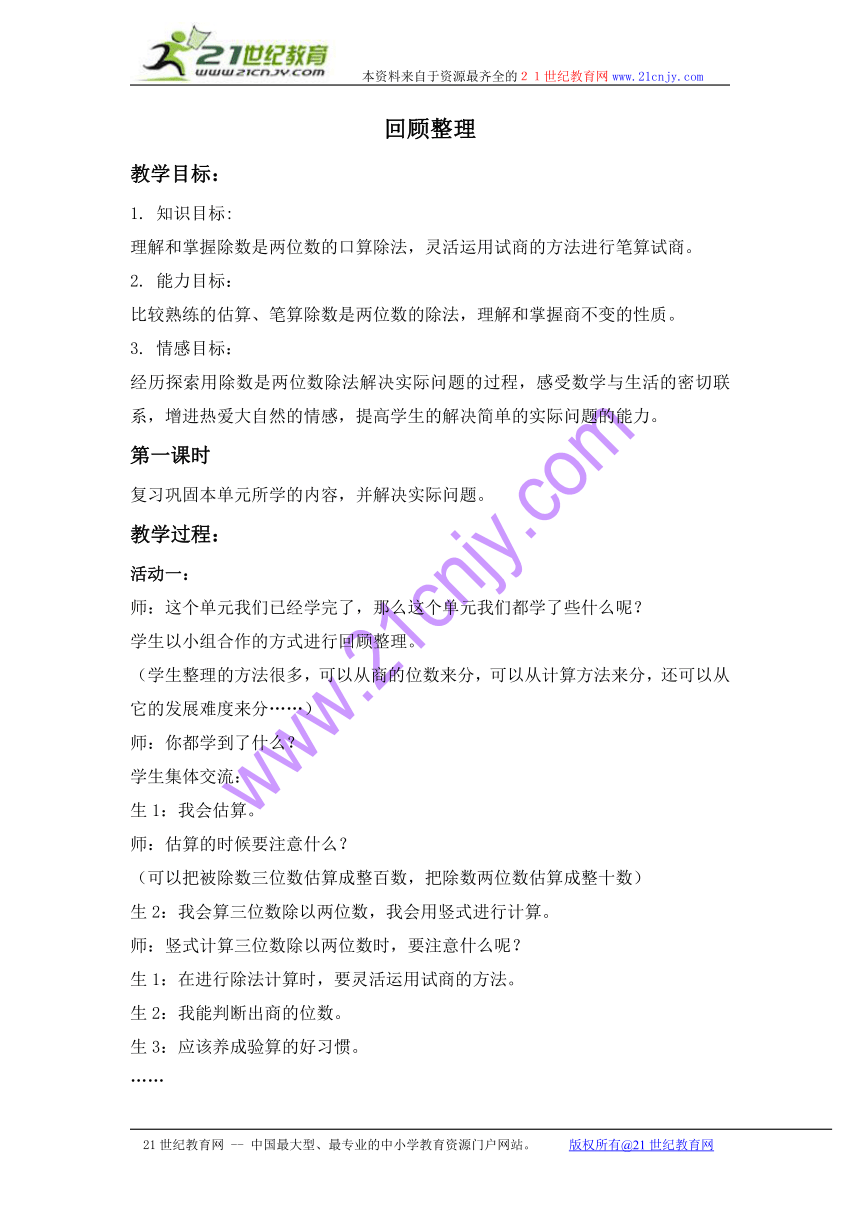 21世纪教育
www.21cnjy.com
本资料来自于资源最齐全的２１世纪教育网 www.21cnjy.com

回顾整理

教学目标：

1. 知识目标:

理解和掌握除数是两位数的口算除法，灵活运用试商的方法进行笔算试商。

2. 能力目标：

比较熟练的估算、笔算除数是两位数的除法，理解和掌握商不变的性质。

3. 情感目标：

经历探索用除数是两位数除法解决实际问题的过程，感受数学与生活的密切联系，增进热爱大自然的情感，提高学生的解决简单的实际问题的能力。

第一课时

复习巩固本单元所学的内容，并解决实际问题。

教学过程：

活动一：

师：这个单元我们已经学完了，那么这个单元我们都学了些什么呢？

学生以小组合作的方式进行回顾整理。

（学生整理的方法很多，可以从商的位数来分，可以从计算方法来分，还可以从它的发展难度来分……）

师：你都学到了什么？

学生集体交流：

生 1：我会估算。

师：估算的时候要注意什么？

（可以把被除数三位数估算成整百数，把除数两位数估算成整十数）

生 2：我会算三位数除以两位数，我会用竖式进行计算。

师：竖式计算三位数除以两位数时，要注意什么呢？

生 1：在进行除法计算时，要灵活运用试商的方法。

生 2：我能判断出商的位数。

生 3：应该养成验算的好习惯。

……

www.21cnjy.com

21 世纪教育网 -- 中国最大型、最专业的中小学教育资源门户网站。 版权所有@21 世纪教育网